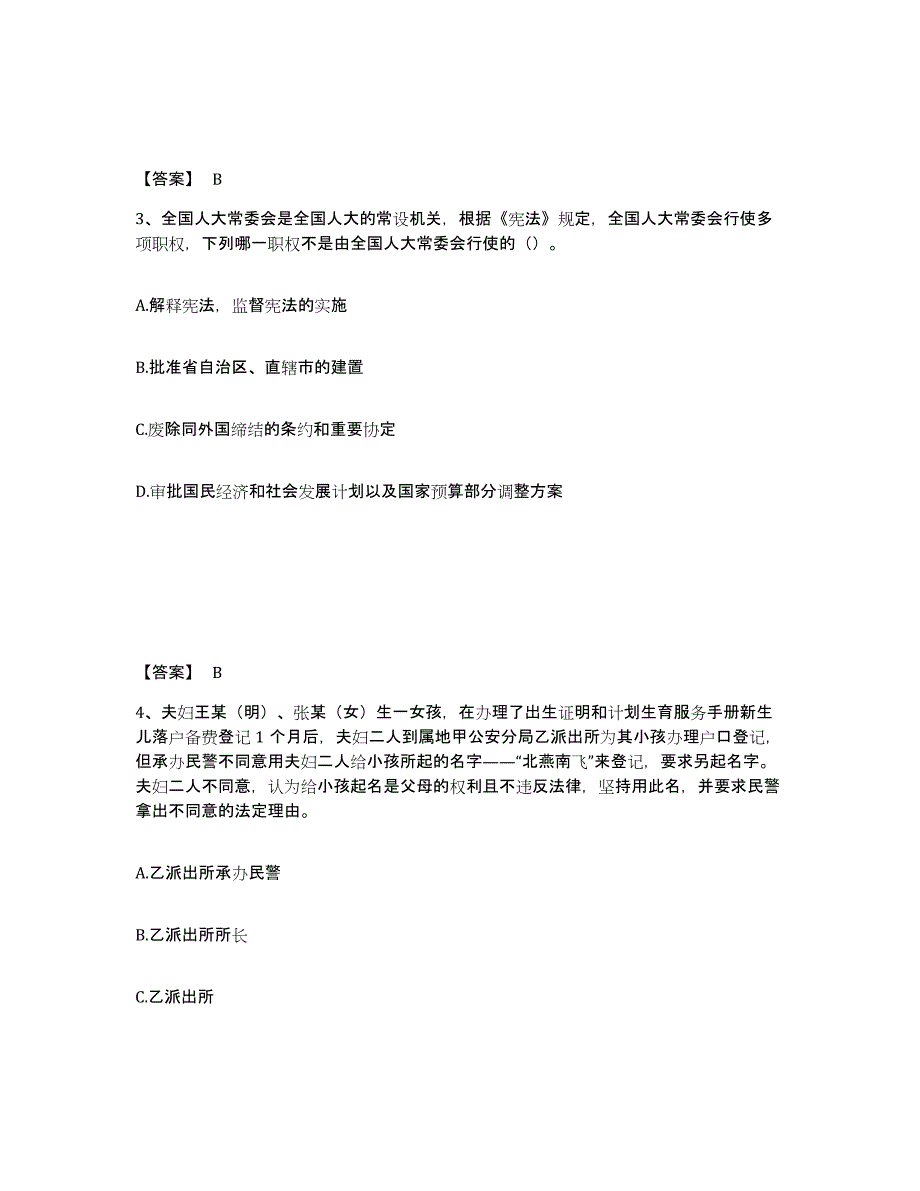 【答案】 B

3、全国人大常委会是全国人大的常设机关，根据《宪法》规定，全国人大常委会行使多项职权，下列哪一职权不是由全国人大常委会行使的（）。

A.解释宪法，监督宪法的实施

B.批准省自治区、直辖市的建置

C.废除同外国缔结的条约和重要协定

D.审批国民经济和社会发展计划以及国家预算部分调整方案

【答案】 B

4、夫妇王某（明）、张某（女）生一女孩，在办理了出生证明和计划生育服务手册新生儿落户备费登记 1 个月后，夫妇二人到属地甲公安分局乙派出所为其小孩办理户口登记，但承办民警不同意用夫妇二人给小孩所起的名字——“北燕南飞”来登记，要求另起名字。夫妇二人不同意，认为给小孩起名是父母的权利且不违反法律，坚持用此名，并要求民警拿出不同意的法定理由。

A.乙派出所承办民警

B.乙派出所所长

C.乙派出所